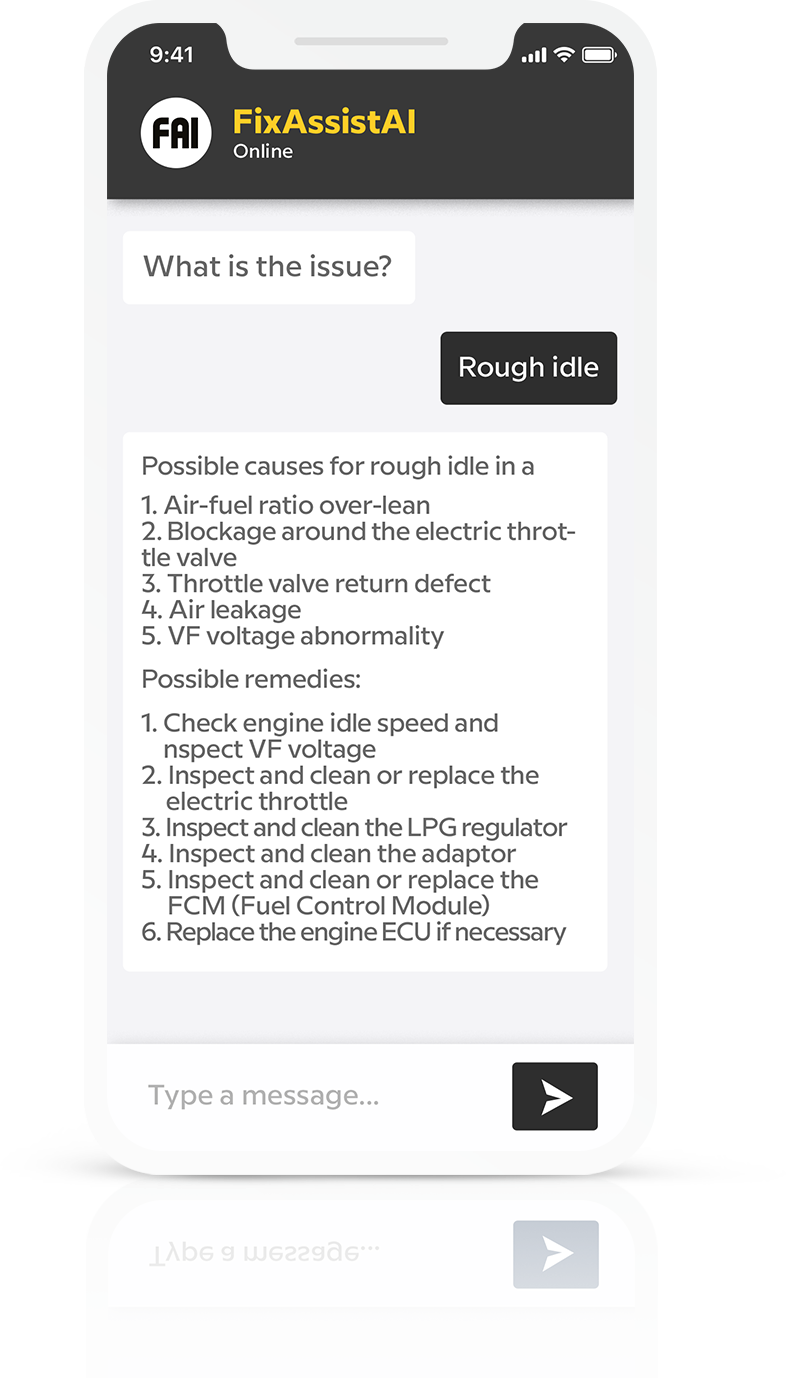 9:41

FAI

FixAssistAI
Online

What is the issue?

Rough idle

Possible causes for rough idle in a

1. Air-fuel ratio over-lean
2. Blockage around the electric throttle valve
3. Throttle valve return defect
4. Air leakage
5. VF voltage abnormality

Possible remedies:

1. Check engine idle speed and nspect VF voltage
2. Inspect and clean or replace the electric throttle
3. Inspect and clean the LPG regulator
4. Inspect and clean the adaptor
5. Inspect and clean or replace the FCM (Fuel Control Module)
6. Replace the engine ECU if necessary

Type a message...